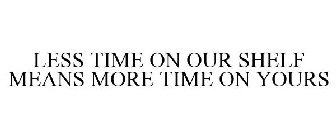 LESS TIME ON OUR SHELF MEANS MORE TIME ON YOURS